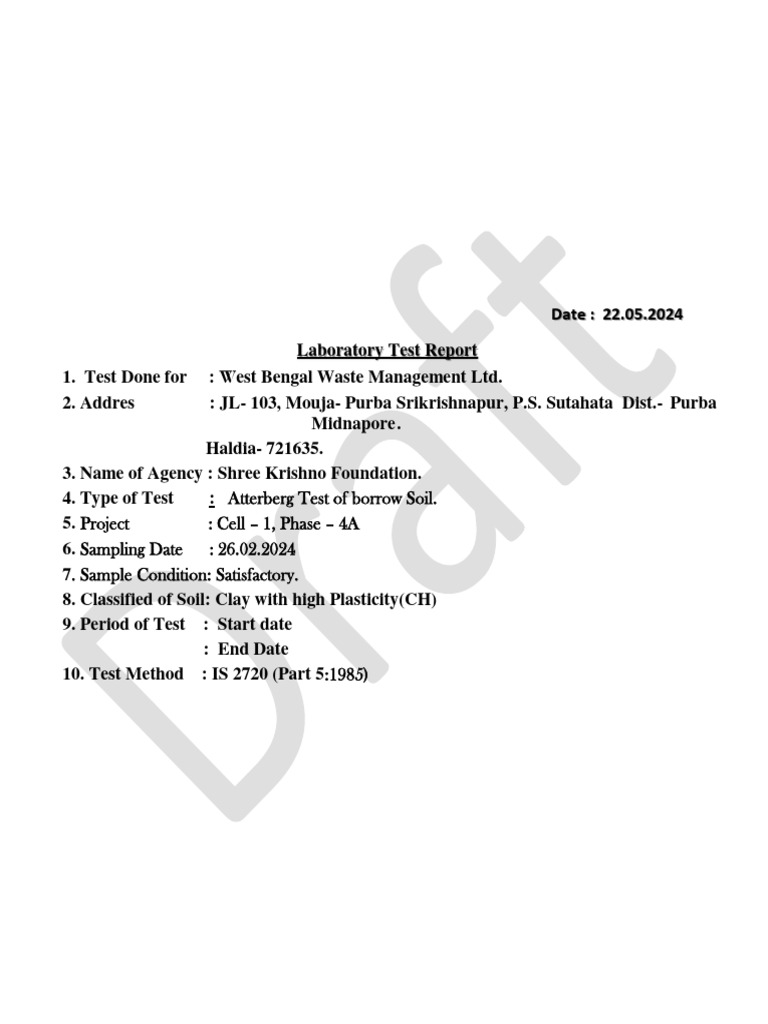 Draft

Date : 22.05.2024

Laboratory Test Report

1. Test Done for : West Bengal Waste Management Ltd.

2. Addres : JL- 103, Mouja- Purba Srikrishnapur, P.S. Sutahata Dist.- Purba Midnapore.

Haldia- 721635.

3. Name of Agency : Shree Krishno Foundation.

4. Type of Test : Atterberg Test of borrow Soil.

5. Project : Cell – 1, Phase – 4A

6. Sampling Date : 26.02.2024

7. Sample Condition: Satisfactory.

8. Classified of Soil: Clay with high Plasticity(CH)

9. Period of Test : Start date

: End Date

10. Test Method : IS 2720 (Part 5:1985)